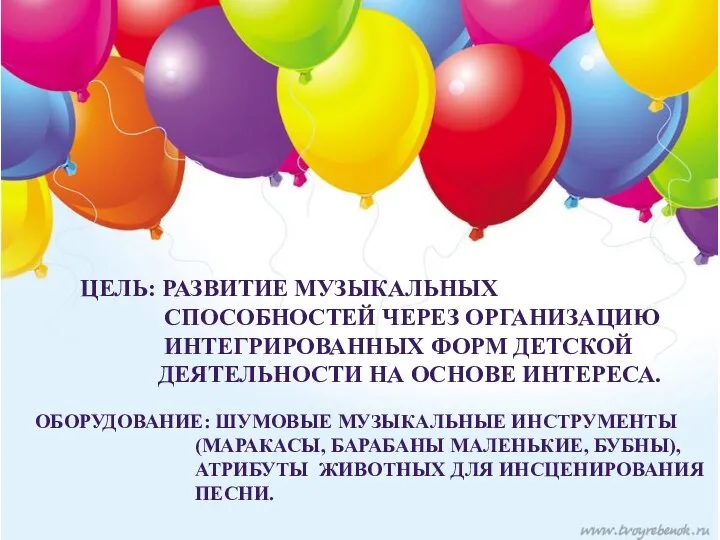 ЦЕЛЬ: РАЗВИТИЕ МУЗЫКАЛЬНЫХ СПОСОБНОСТЕЙ ЧЕРЕЗ ОРГАНИЗАЦИЮ ИНТЕГРИРОВАННЫХ ФОРМ ДЕТСКОЙ ДЕЯТЕЛЬНОСТИ НА ОСНОВЕ ИНТЕРЕСА.

ОБОРУДОВАНИЕ: ШУМОВЫЕ МУЗЫКАЛЬНЫЕ ИНСТРУМЕНТЫ (МАРАКАСЫ, БАРАБАНЫ МАЛЕНЬКИЕ, БУБНЫ), АТРИБУТЫ ЖИВОТНЫХ ДЛЯ ИНСЦЕНИРОВАНИЯ ПЕСНИ.

www.tvoyrebenok.ru